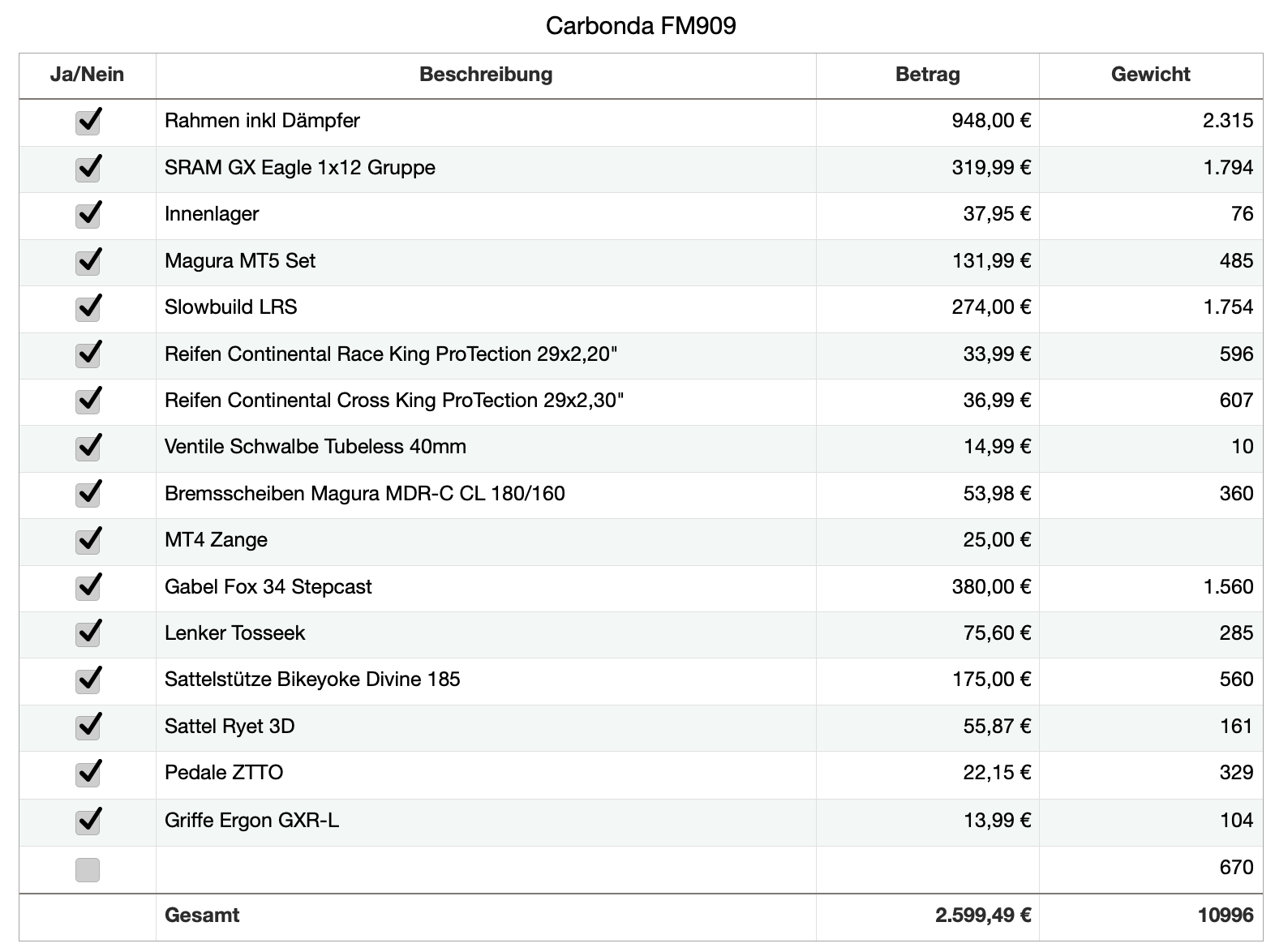 Carbonda FM909

| Ja/Nein | Beschreibung | Betrag | Gewicht |
|---|---|---|---|
| ✓ | Rahmen inkl Dämpfer | 948,00 € | 2.315 |
| ✓ | SRAM GX Eagle 1x12 Gruppe | 319,99 € | 1.794 |
| ✓ | Innenlager | 37,95 € | 76 |
| ✓ | Magura MT5 Set | 131,99 € | 485 |
| ✓ | Slowbuild LRS | 274,00 € | 1.754 |
| ✓ | Reifen Continental Race King ProTection 29x2,20" | 33,99 € | 596 |
| ✓ | Reifen Continental Cross King ProTection 29x2,30" | 36,99 € | 607 |
| ✓ | Ventile Schwalbe Tubeless 40mm | 14,99 € | 10 |
| ✓ | Bremsscheiben Magura MDR-C CL 180/160 | 53,98 € | 360 |
| ✓ | MT4 Zange | 25,00 € | |
| ✓ | Gabel Fox 34 Stepcast | 380,00 € | 1.560 |
| ✓ | Lenker Tosseek | 75,60 € | 285 |
| ✓ | Sattelstütze Bikeyoke Divine 185 | 175,00 € | 560 |
| ✓ | Sattel Ryet 3D | 55,87 € | 161 |
| ✓ | Pedale ZTTO | 22,15 € | 329 |
| ✓ | Griffe Ergon GXR-L | 13,99 € | 104 |
| | | | 670 |
| | Gesamt | 2.599,49 € | 10996 |